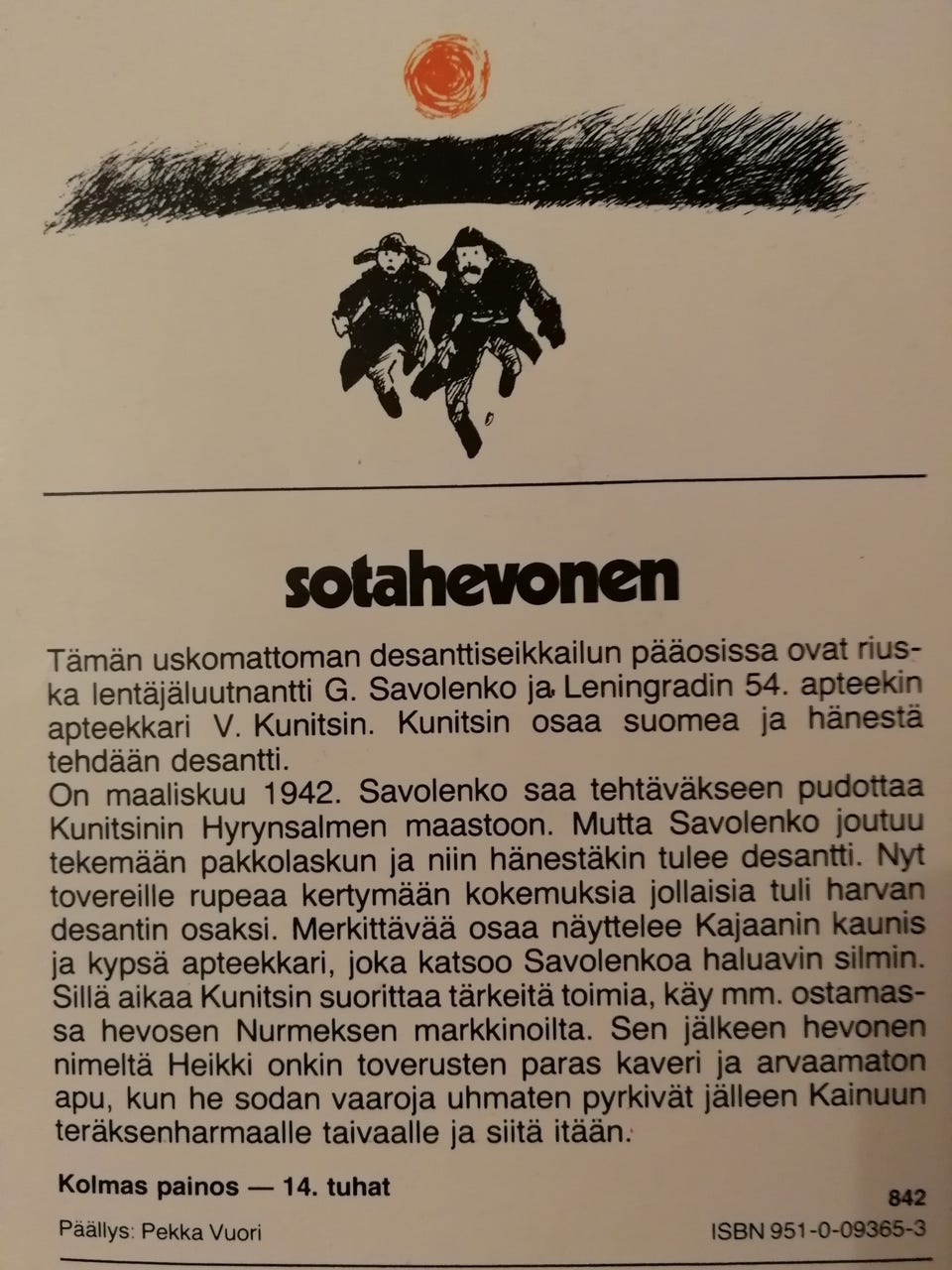 sotahevonen

Tämän uskomattoman desanttiseikkailun pääosissa ovat riuska lentäjäluutnantti G. Savolenko ja Leningradin 54. apteekin apteekkari V. Kunitsin. Kunitsin osaa suomea ja hänestä tehdään desantti.
On maaliskuu 1942. Savolenko saa tehtäväkseen pudottaa Kunitsinin Hyrynsalmen maastoon. Mutta Savolenko joutuu tekemään pakkolaskun ja niin hänestäkin tulee desantti. Nyt tovereille rupeaa kertymään kokemuksia jollaisia tuli harvan desantin osaksi. Merkittävää osaa näyttelee Kajaanin kaunis ja kypsä apteekkari, joka katsoo Savolenkoa haluavin silmin. Sillä aikaa Kunitsin suorittaa tärkeitä toimia, käy mm. ostamassa hevosen Nurmeksen markkinoilta. Sen jälkeen hevonen nimeltä Heikki onkin toverusten paras kaveri ja arvaamaton apu, kun he sodan vaaroja uhmaten pyrkivät jälleen Kainuun teräksenharmaalle taivaalle ja siitä itään.

Kolmas painos — 14. tuhat

842

Päällys: Pekka Vuori

ISBN 951-0-09365-3